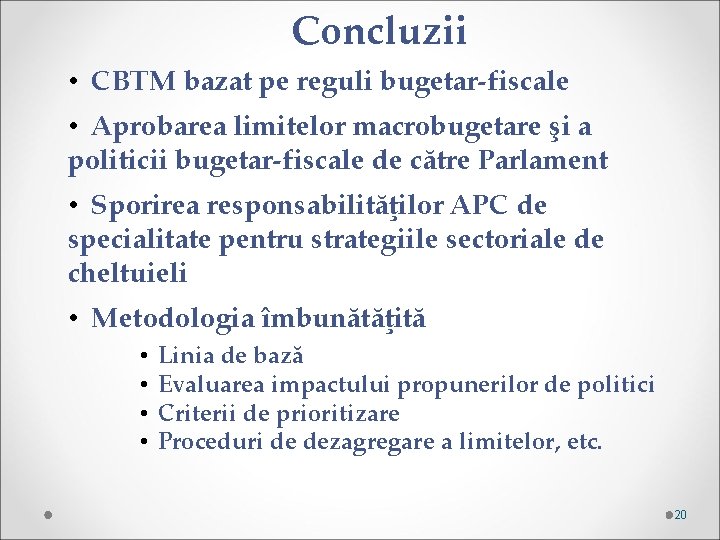 Concluzii

• CBTM bazat pe reguli bugetar-fiscale

• Aprobarea limitelor macrobugetare şi a politicii bugetar-fiscale de către Parlament

• Sporirea responsabilităţilor APC de specialitate pentru strategiile sectoriale de cheltuieli

• Metodologia îmbunătăţită

• Linia de bază
• Evaluarea impactului propunerilor de politici
• Criterii de prioritizare
• Proceduri de dezagregare a limitelor, etc.

20